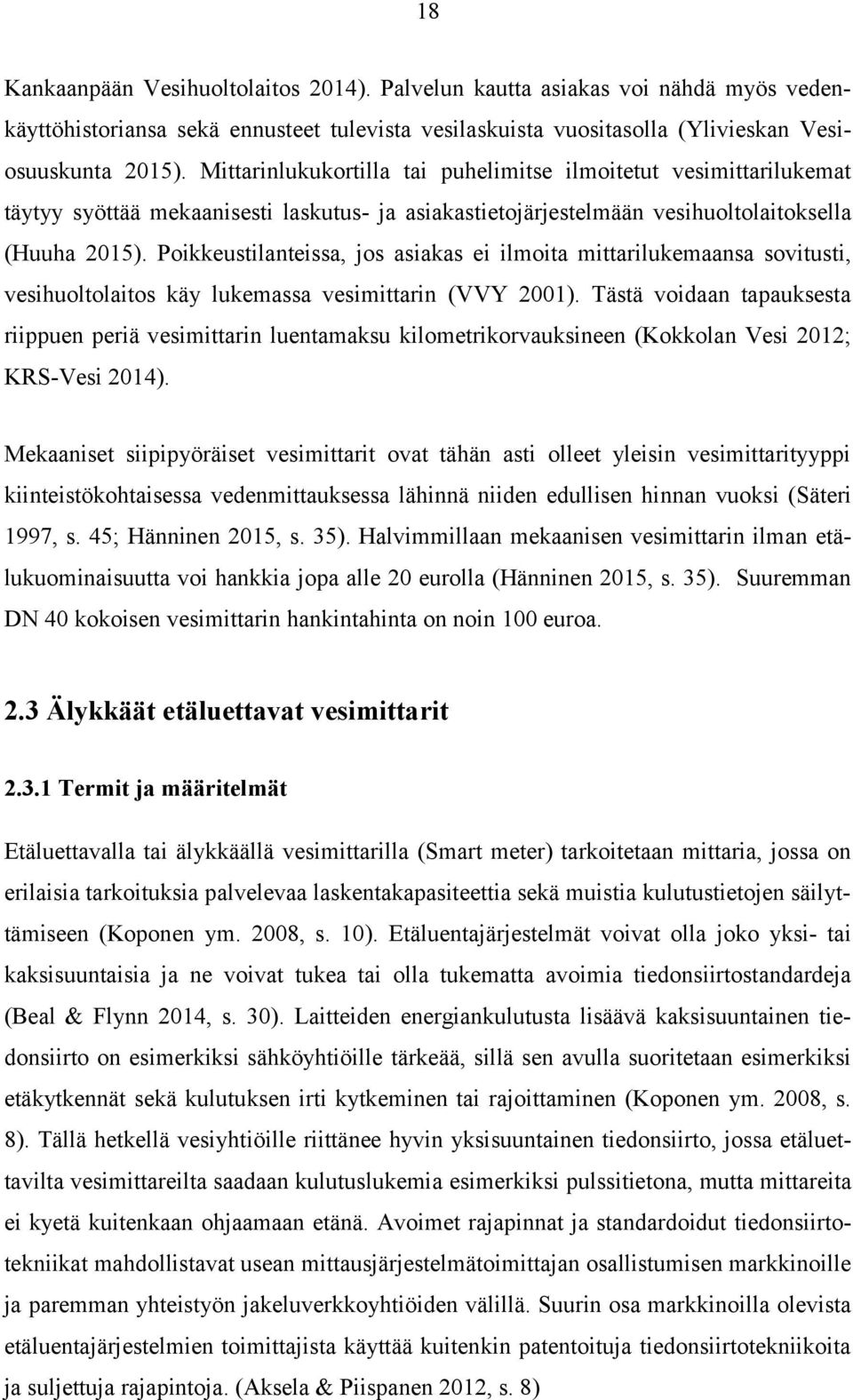 18

Kankaanpään Vesihuoltolaitos 2014). Palvelun kautta asiakas voi nähdä myös vedenkäyttöhistoriansa sekä ennusteet tulevista vesilaskuista vuositasolla (Ylivieskan Vesiosuuskunta 2015). Mittarinlukukortilla tai puhelimitse ilmoitetut vesimittarilukemat täytyy syöttää mekaanisesti laskutus- ja asiakastietojärjestelmään vesihuoltolaitoksella (Huuha 2015). Poikkeustilanteissa, jos asiakas ei ilmoita mittarilukemaansa sovitusti, vesihuoltolaitos käy lukemassa vesimittarin (VVY 2001). Tästä voidaan tapauksesta riippuen periä vesimittarin luentamaksu kilometrikorvauksineen (Kokkolan Vesi 2012; KRS-Vesi 2014).

Mekaaniset siipipyöräiset vesimittarit ovat tähän asti olleet yleisin vesimittarityyppi kiinteistökohtaisessa vedenmittauksessa lähinnä niiden edullisen hinnan vuoksi (Säteri 1997, s. 45; Hänninen 2015, s. 35). Halvimmillaan mekaanisen vesimittarin ilman etälukuominaisuutta voi hankkia jopa alle 20 eurolla (Hänninen 2015, s. 35). Suuremman DN 40 kokoisen vesimittarin hankintahinta on noin 100 euroa.

2.3 Älykkäät etäluettavat vesimittarit

2.3.1 Termit ja määritelmät

Etäluettavalla tai älykkäällä vesimittarilla (Smart meter) tarkoitetaan mittaria, jossa on erilaisia tarkoituksia palvelevaa laskentakapasiteettia sekä muistia kulutustietojen säilyttämiseen (Koponen ym. 2008, s. 10). Etäluentajärjestelmät voivat olla joko yksi- tai kaksisuuntaisia ja ne voivat tukea tai olla tukematta avoimia tiedonsiirtostandardeja (Beal & Flynn 2014, s. 30). Laitteiden energiankulutusta lisäävä kaksisuuntainen tiedonsiirto on esimerkiksi sähköyhtiöille tärkeää, sillä sen avulla suoritetaan esimerkiksi etäkytkennät sekä kulutuksen irti kytkeminen tai rajoittaminen (Koponen ym. 2008, s. 8). Tällä hetkellä vesiyhtiöille riittänee hyvin yksisuuntainen tiedonsiirto, jossa etäluettavilta vesimittareilta saadaan kulutuslukemia esimerkiksi pulssitietona, mutta mittareita ei kyetä kuitenkaan ohjaamaan etänä. Avoimet rajapinnat ja standardoidut tiedonsiirtotekniikat mahdollistavat usean mittausjärjestelmätoimittajan osallistumisen markkinoille ja paremman yhteistyön jakeluverkkoyhtiöiden välillä. Suurin osa markkinoilla olevista etäluentajärjestelmien toimittajista käyttää kuitenkin patentoituja tiedonsiirtotekniikoita ja suljettuja rajapintoja. (Aksela & Piispanen 2012, s. 8)